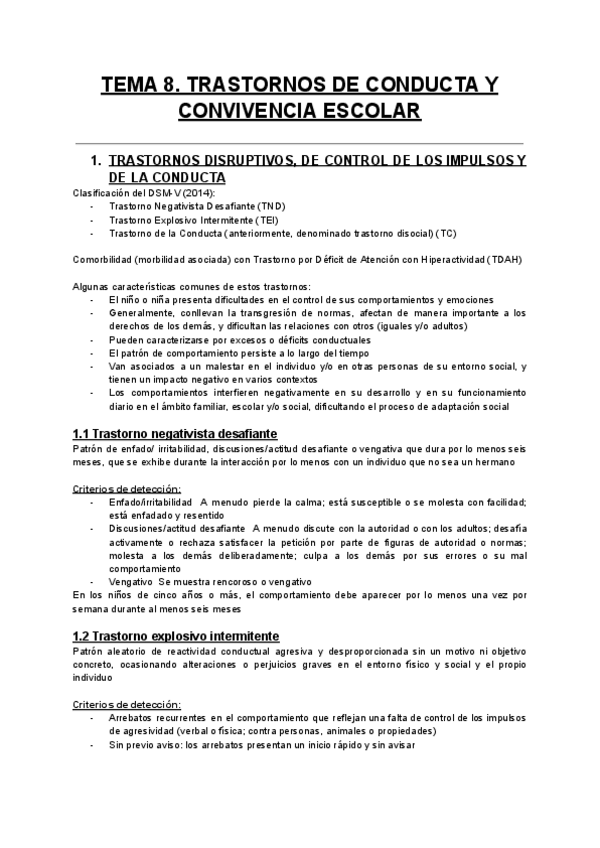 TEMA 8. TRASTORNOS DE CONDUCTA Y CONVIVENCIA ESCOLAR

1. TRASTORNOS DISRUPTIVOS, DE CONTROL DE LOS IMPULSOS Y DE LA CONDUCTA

Clasificación del DSM-V (2014):
- Trastorno Negativista Desafiante (TND)
- Trastorno Explosivo Intermitente (TEI)
- Trastorno de la Conducta (anteriormente, denominado trastorno disocial) (TC)

Comorbilidad (morbilidad asociada) con Trastorno por Déficit de Atención con Hiperactividad (TDAH)

Algunas características comunes de estos trastornos:
- El niño o niña presenta dificultades en el control de sus comportamientos y emociones
- Generalmente, conllevan la transgresión de normas, afectan de manera importante a los derechos de los demás, y dificultan las relaciones con otros (iguales y/o adultos)
- Pueden caracterizarse por excesos o déficits conductuales
- El patrón de comportamiento persiste a lo largo del tiempo
- Van asociados a un malestar en el individuo y/o en otras personas de su entorno social, y tienen un impacto negativo en varios contextos
- Los comportamientos interfieren negativamente en su desarrollo y en su funcionamiento diario en el ámbito familiar, escolar y/o social, dificultando el proceso de adaptación social

1.1 Trastorno negativista desafiante

Patrón de enfado/ irritabilidad, discusiones/actitud desafiante o vengativa que dura por lo menos seis meses, que se exhibe durante la interacción por lo menos con un individuo que no sea un hermano

Criterios de detección:
- Enfado/irritabilidad A menudo pierde la calma; está susceptible o se molesta con facilidad; está enfadado y resentido
- Discusiones/actitud desafiante A menudo discute con la autoridad o con los adultos; desafía activamente o rechaza satisfacer la petición por parte de figuras de autoridad o normas; molesta a los demás deliberadamente; culpa a los demás por sus errores o su mal comportamiento
- Vengativo Se muestra rencoroso o vengativo

En los niños de cinco años o más, el comportamiento debe aparecer por lo menos una vez por semana durante al menos seis meses

1.2 Trastorno explosivo intermitente

Patrón aleatorio de reactividad conductual agresiva y desproporcionada sin un motivo ni objetivo concreto, ocasionando alteraciones o perjuicios graves en el entorno físico y social y el propio individuo

Criterios de detección:
- Arrebatos recurrentes en el comportamiento que reflejan una falta de control de los impulsos de agresividad (verbal o física; contra personas, animales o propiedades)
- Sin previo aviso: los arrebatos presentan un inicio rápido y sin avisar